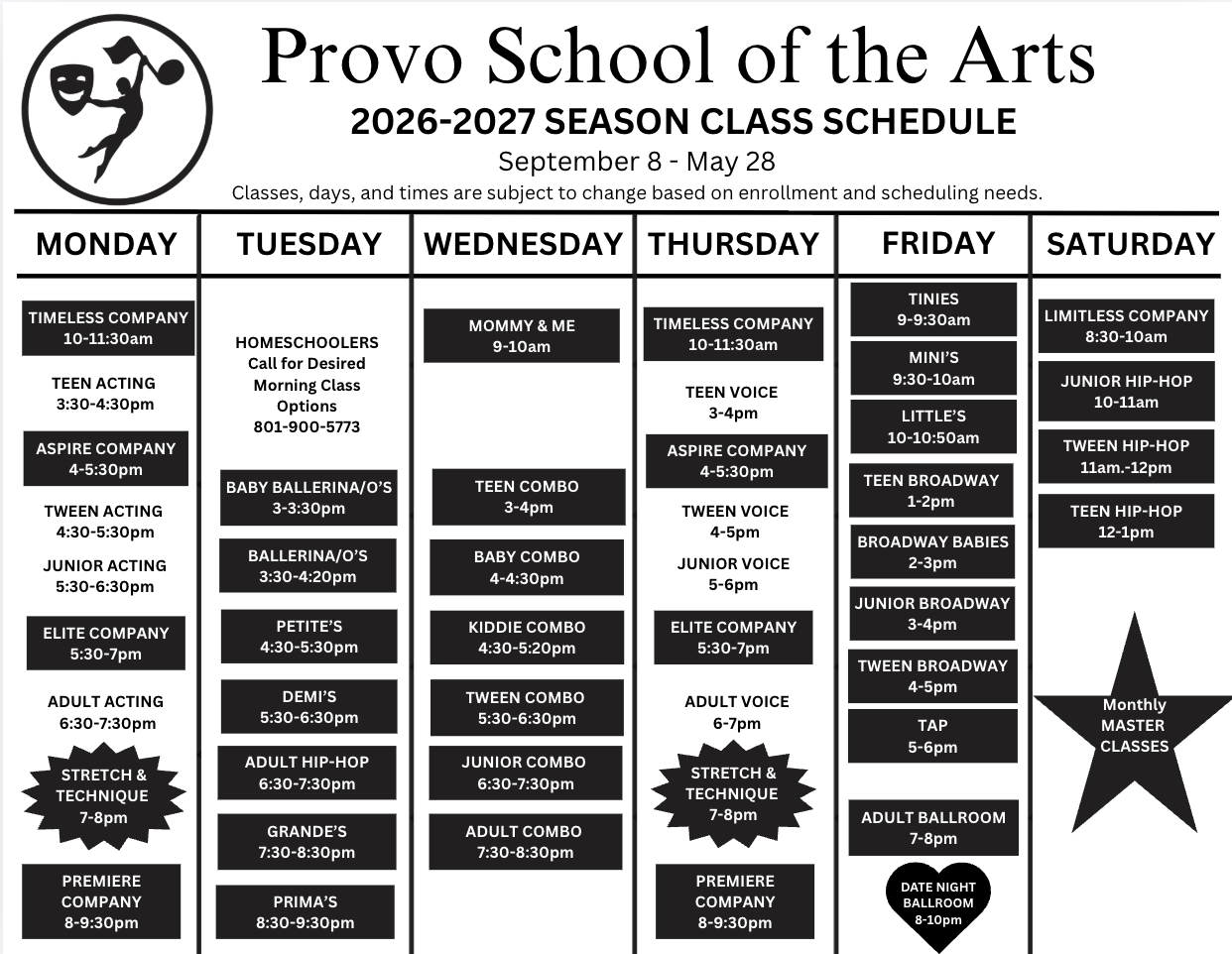 Provo School of the Arts
2026-2027 SEASON CLASS SCHEDULE
September 8 - May 28
Classes, days, and times are subject to change based on enrollment and scheduling needs.

MONDAY

TIMELESS COMPANY
10-11:30am

TEEN ACTING
3:30-4:30pm

ASPIRE COMPANY
4-5:30pm

TWEEN ACTING
4:30-5:30pm

JUNIOR ACTING
5:30-6:30pm

ELITE COMPANY
5:30-7pm

ADULT ACTING
6:30-7:30pm

STRETCH & TECHNIQUE
7-8pm

PREMIERE COMPANY
8-9:30pm

TUESDAY

HOMESCHOOLERS
Call for Desired Morning Class Options
801-900-5773

BABY BALLERINA/O'S
3-3:30pm

BALLERINA/O'S
3:30-4:20pm

PETITE'S
4:30-5:30pm

DEMI'S
5:30-6:30pm

ADULT HIP-HOP
6:30-7:30pm

GRANDE'S
7:30-8:30pm

PRIMA'S
8:30-9:30pm

WEDNESDAY

MOMMY & ME
9-10am

TEEN COMBO
3-4pm

BABY COMBO
4-4:30pm

KIDDIE COMBO
4:30-5:20pm

TWEEN COMBO
5:30-6:30pm

JUNIOR COMBO
6:30-7:30pm

ADULT COMBO
7:30-8:30pm

THURSDAY

TIMELESS COMPANY
10-11:30am

TEEN VOICE
3-4pm

ASPIRE COMPANY
4-5:30pm

TWEEN VOICE
4-5pm

JUNIOR VOICE
5-6pm

ELITE COMPANY
5:30-7pm

ADULT VOICE
6-7pm

STRETCH & TECHNIQUE
7-8pm

PREMIERE COMPANY
8-9:30pm

FRIDAY

TINIES
9-9:30am

MINI'S
9:30-10am

LITTLE'S
10-10:50am

TEEN BROADWAY
1-2pm

BROADWAY BABIES
2-3pm

JUNIOR BROADWAY
3-4pm

TWEEN BROADWAY
4-5pm

TAP
5-6pm

ADULT BALLROOM
7-8pm

DATE NIGHT BALLROOM
8-10pm

SATURDAY

LIMITLESS COMPANY
8:30-10am

JUNIOR HIP-HOP
10-11am

TWEEN HIP-HOP
11am.-12pm

TEEN HIP-HOP
12-1pm

Monthly MASTER CLASSES